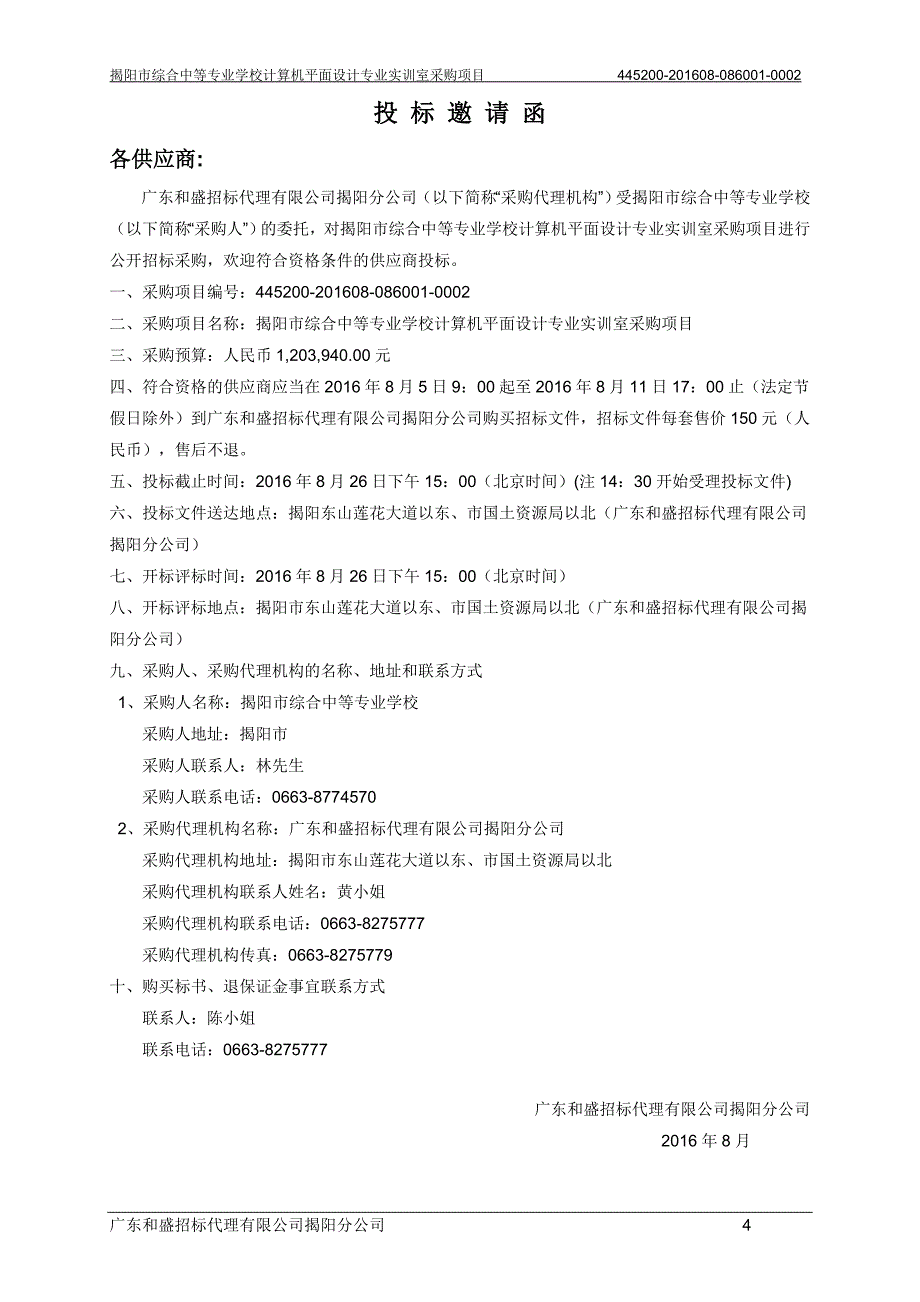 揭阳市综合中等专业学校计算机平面设计专业实训室采购项目 445200-201608-086001-0002

投 标 邀 请 函

各供应商:

广东和盛招标代理有限公司揭阳分公司（以下简称“采购代理机构”）受揭阳市综合中等专业学校（以下简称“采购人”）的委托，对揭阳市综合中等专业学校计算机平面设计专业实训室采购项目进行公开招标采购，欢迎符合资格条件的供应商投标。

一、采购项目编号：445200-201608-086001-0002

二、采购项目名称：揭阳市综合中等专业学校计算机平面设计专业实训室采购项目

三、采购预算：人民币 1,203,940.00 元

四、符合资格的供应商应当在 2016 年 8 月 5 日 9：00 起至 2016 年 8 月 11 日 17：00 止（法定节假日除外）到广东和盛招标代理有限公司揭阳分公司购买招标文件，招标文件每套售价 150 元（人民币），售后不退。

五、投标截止时间：2016 年 8 月 26 日下午 15：00（北京时间）(注 14：30 开始受理投标文件)

六、投标文件送达地点：揭阳东山莲花大道以东、市国土资源局以北（广东和盛招标代理有限公司揭阳分公司）

七、开标评标时间：2016 年 8 月 26 日下午 15：00（北京时间）

八、开标评标地点：揭阳市东山莲花大道以东、市国土资源局以北（广东和盛招标代理有限公司揭阳分公司）

九、采购人、采购代理机构的名称、地址和联系方式

1、采购人名称：揭阳市综合中等专业学校

采购人地址：揭阳市

采购人联系人：林先生

采购人联系电话：0663-8774570

2、采购代理机构名称：广东和盛招标代理有限公司揭阳分公司

采购代理机构地址：揭阳市东山莲花大道以东、市国土资源局以北

采购代理机构联系人姓名：黄小姐

采购代理机构联系电话：0663-8275777

采购代理机构传真：0663-8275779

十、购买标书、退保证金事宜联系方式

联系人：陈小姐

联系电话：0663-8275777

广东和盛招标代理有限公司揭阳分公司

2016 年 8 月

广东和盛招标代理有限公司揭阳分公司 4